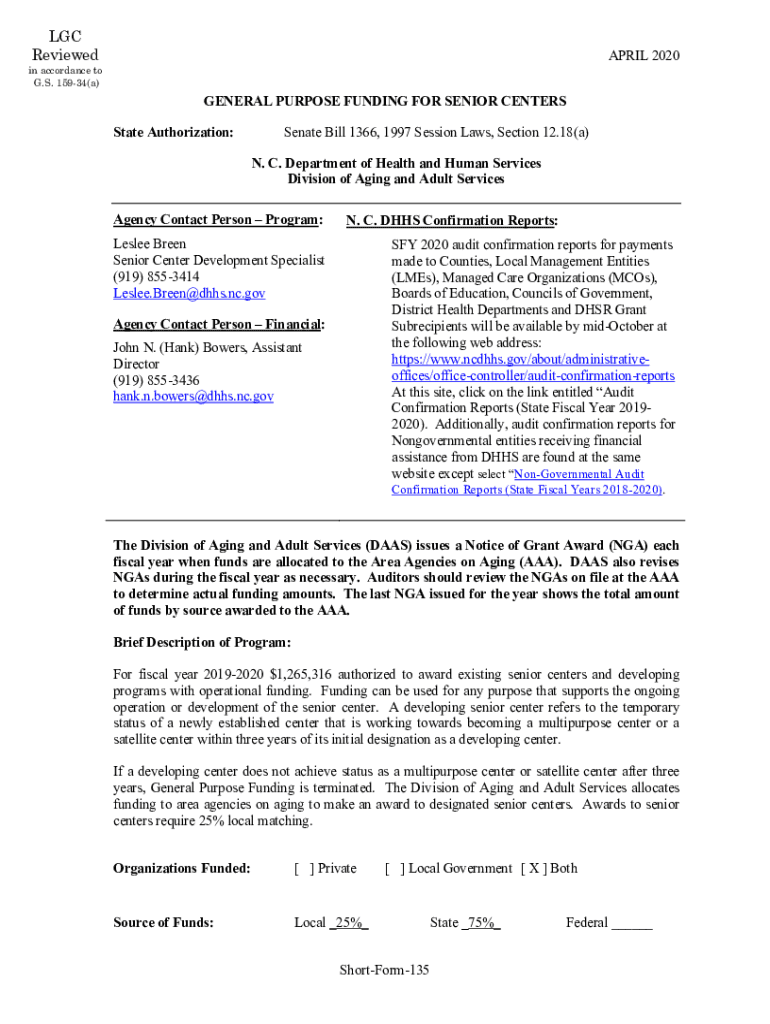 LGC
Reviewed
in accordance to
G.S. 159-34(a)

APRIL 2020

GENERAL PURPOSE FUNDING FOR SENIOR CENTERS

State Authorization: Senate Bill 1366, 1997 Session Laws, Section 12.18(a)

N. C. Department of Health and Human Services
Division of Aging and Adult Services

Agency Contact Person – Program:

Leslee Breen
Senior Center Development Specialist
(919) 855-3414
Leslee.Breen@dhhs.nc.gov

Agency Contact Person – Financial:

John N. (Hank) Bowers, Assistant Director
(919) 855-3436
hank.n.bowers@dhhs.nc.gov

N. C. DHHS Confirmation Reports:

SFY 2020 audit confirmation reports for payments made to Counties, Local Management Entities (LMEs), Managed Care Organizations (MCOs), Boards of Education, Councils of Government, District Health Departments and DHSR Grant Subrecipients will be available by mid-October at the following web address: https://www.ncdhhs.gov/about/administrative-offices/office-controller/audit-confirmation-reports At this site, click on the link entitled "Audit Confirmation Reports (State Fiscal Year 2019-2020). Additionally, audit confirmation reports for Nongovernmental entities receiving financial assistance from DHHS are found at the same website except select "Non-Governmental Audit Confirmation Reports (State Fiscal Years 2018-2020).

The Division of Aging and Adult Services (DAAS) issues a Notice of Grant Award (NGA) each fiscal year when funds are allocated to the Area Agencies on Aging (AAA). DAAS also revises NGAs during the fiscal year as necessary. Auditors should review the NGAs on file at the AAA to determine actual funding amounts. The last NGA issued for the year shows the total amount of funds by source awarded to the AAA.

Brief Description of Program:

For fiscal year 2019-2020 $1,265,316 authorized to award existing senior centers and developing programs with operational funding. Funding can be used for any purpose that supports the ongoing operation or development of the senior center. A developing senior center refers to the temporary status of a newly established center that is working towards becoming a multipurpose center or a satellite center within three years of its initial designation as a developing center.

If a developing center does not achieve status as a multipurpose center or satellite center after three years, General Purpose Funding is terminated. The Division of Aging and Adult Services allocates funding to area agencies on aging to make an award to designated senior centers. Awards to senior centers require 25% local matching.

Organizations Funded: [ ] Private [ ] Local Government [ X ] Both

Source of Funds: Local _25%_ State _75%_ Federal ______

Short-Form-135